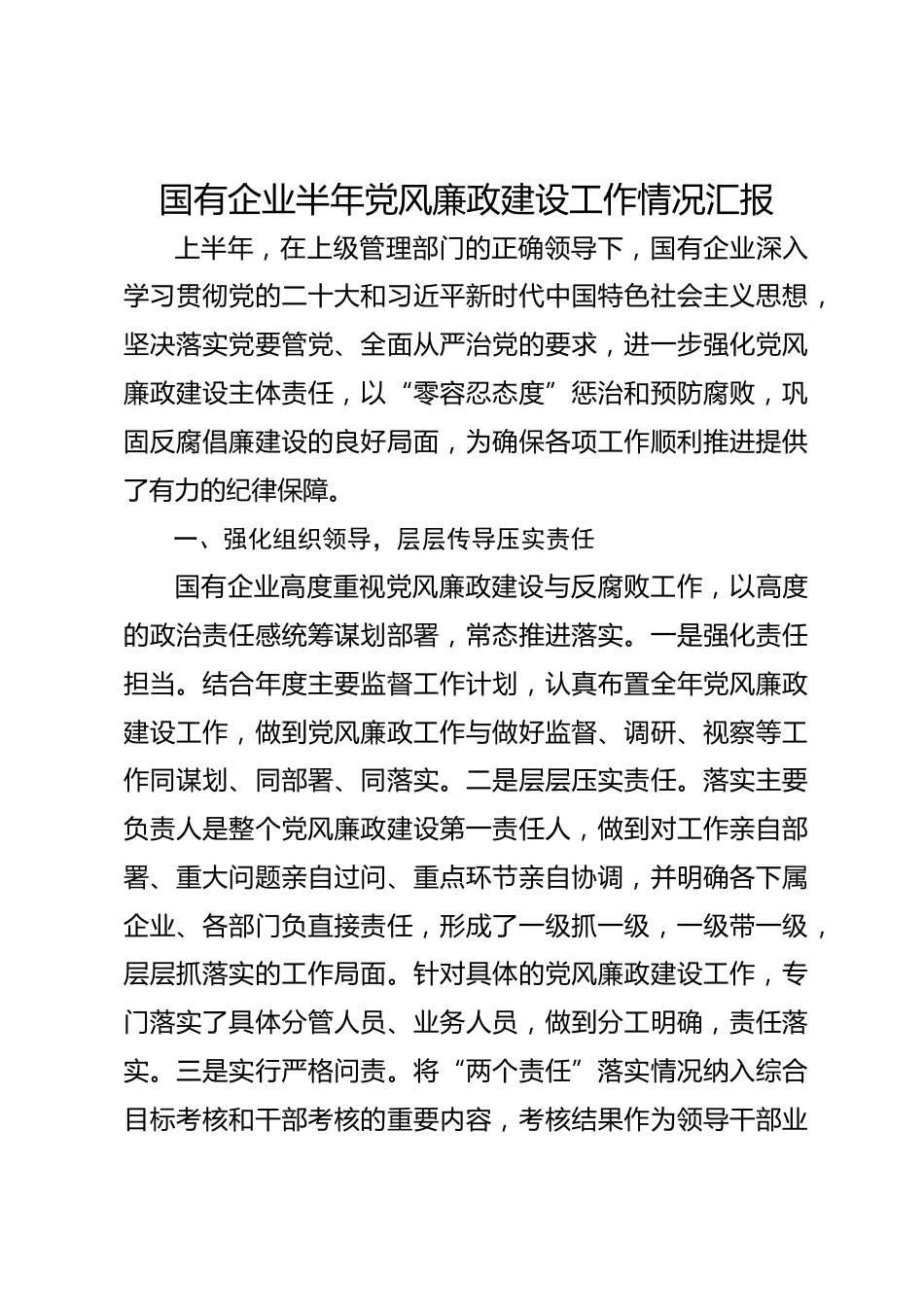 国有企业半年党风廉政建设工作情况汇报

上半年，在上级管理部门的正确领导下，国有企业深入学习贯彻党的二十大和习近平新时代中国特色社会主义思想，坚决落实党要管党、全面从严治党的要求，进一步强化党风廉政建设主体责任，以“零容忍态度”惩治和预防腐败，巩固反腐倡廉建设的良好局面，为确保各项工作顺利推进提供了有力的纪律保障。

一、强化组织领导，层层传导压实责任

国有企业高度重视党风廉政建设与反腐败工作，以高度的政治责任感统筹谋划部署，常态推进落实。一是强化责任担当。结合年度主要监督工作计划，认真布置全年党风廉政建设工作，做到党风廉政工作与做好监督、调研、视察等工作同谋划、同部署、同落实。二是层层压实责任。落实主要负责人是整个党风廉政建设第一责任人，做到对工作亲自部署、重大问题亲自过问、重点环节亲自协调，并明确各下属企业、各部门负直接责任，形成了一级抓一级，一级带一级，层层抓落实的工作局面。针对具体的党风廉政建设工作，专门落实了具体分管人员、业务人员，做到分工明确，责任落实。三是实行严格问责。将“两个责任”落实情况纳入综合目标考核和干部考核的重要内容，考核结果作为领导干部业